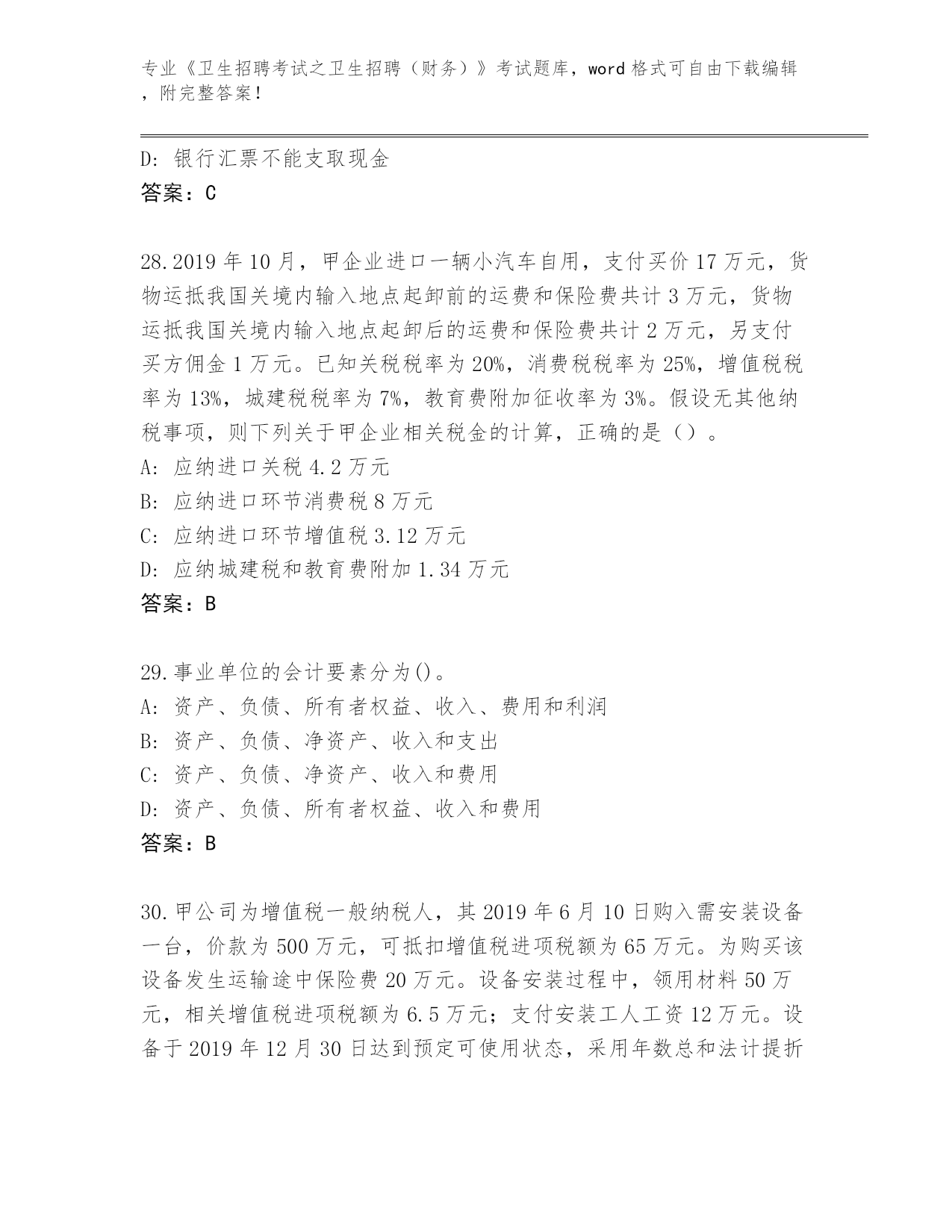 专业《卫生招聘考试之卫生招聘（财务）》考试题库，word 格式可自由下载编辑，附完整答案！

D: 银行汇票不能支取现金
答案：C

28.2019 年 10 月，甲企业进口一辆小汽车自用，支付买价 17 万元，货物运抵我国关境内输入地点起卸前的运费和保险费共计 3 万元，货物运抵我国关境内输入地点起卸后的运费和保险费共计 2 万元，另支付买方佣金 1 万元。已知关税税率为 20%，消费税税率为 25%，增值税税率为 13%，城建税税率为 7%，教育费附加征收率为 3%。假设无其他纳税事项，则下列关于甲企业相关税金的计算，正确的是（）。
A: 应纳进口关税 4.2 万元
B: 应纳进口环节消费税 8 万元
C: 应纳进口环节增值税 3.12 万元
D: 应纳城建税和教育费附加 1.34 万元
答案：B

29.事业单位的会计要素分为()。
A: 资产、负债、所有者权益、收入、费用和利润
B: 资产、负债、净资产、收入和支出
C: 资产、负债、净资产、收入和费用
D: 资产、负债、所有者权益、收入和费用
答案：B

30.甲公司为增值税一般纳税人，其 2019 年 6 月 10 日购入需安装设备一台，价款为 500 万元，可抵扣增值税进项税额为 65 万元。为购买该设备发生运输途中保险费 20 万元。设备安装过程中，领用材料 50 万元，相关增值税进项税额为 6.5 万元；支付安装工人工资 12 万元。设备于 2019 年 12 月 30 日达到预定可使用状态，采用年数总和法计提折